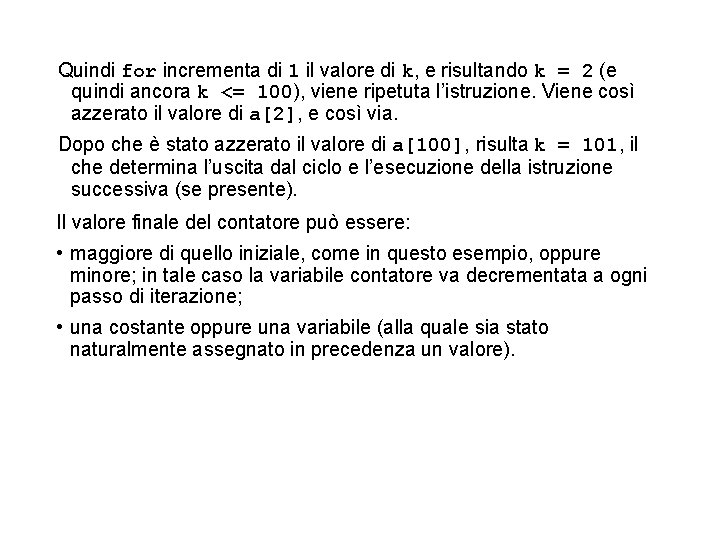 Quindi for incrementa di 1 il valore di k, e risultando k = 2 (e quindi ancora k <= 100), viene ripetuta l'istruzione. Viene così azzerato il valore di a[2], e così via.

Dopo che è stato azzerato il valore di a[100], risulta k = 101, il che determina l'uscita dal ciclo e l'esecuzione della istruzione successiva (se presente).

Il valore finale del contatore può essere:

• maggiore di quello iniziale, come in questo esempio, oppure minore; in tale caso la variabile contatore va decrementata a ogni passo di iterazione;

• una costante oppure una variabile (alla quale sia stato naturalmente assegnato in precedenza un valore).